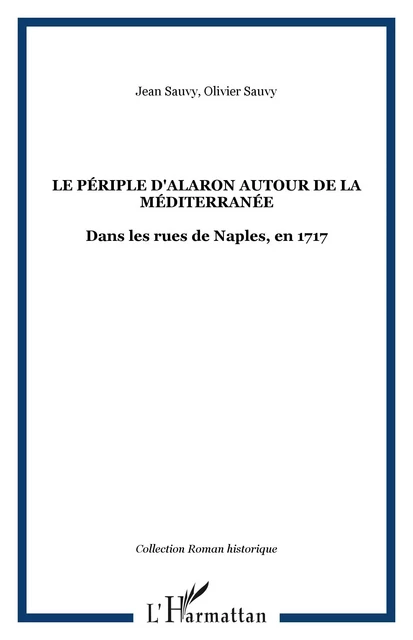 Jean Sauvy, Olivier Sauvy

LE PÉRIPLE D'ALARON AUTOUR DE LA MÉDITERRANÉE

Dans les rues de Naples, en 1717

Collection Roman historique

L'Harmattan